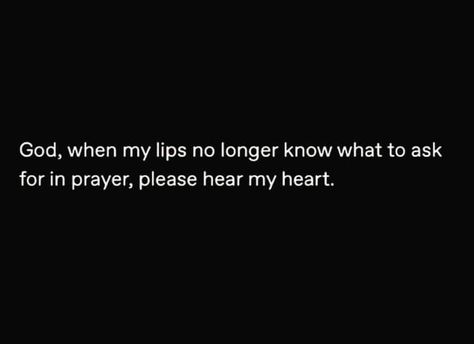 God, when my lips no longer know what to ask for in prayer, please hear my heart.